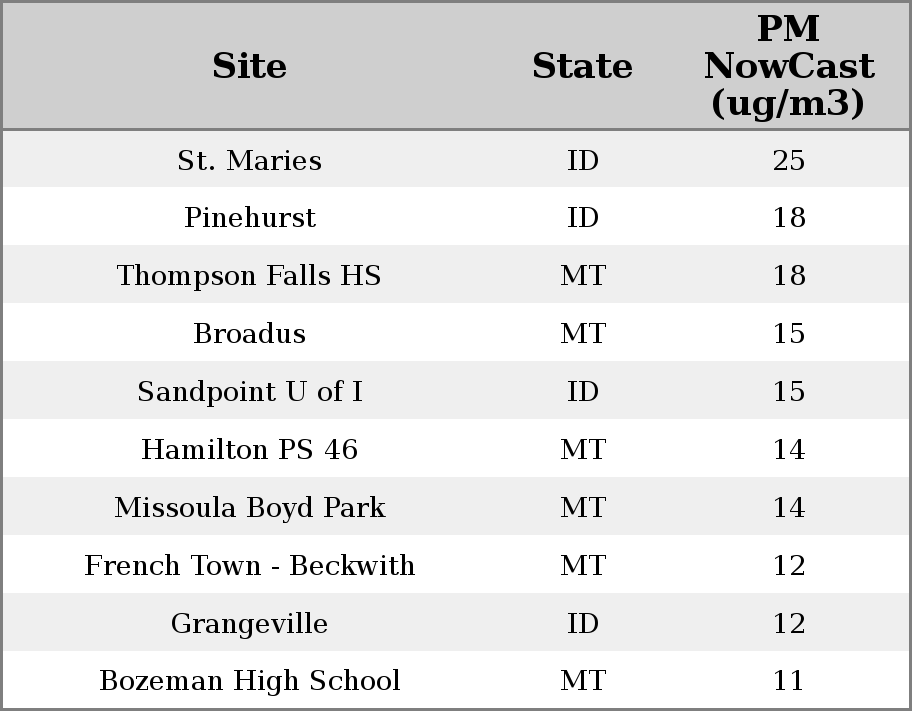 | Site | State | PM NowCast (ug/m3) |
|---|---|---|
| St. Maries | ID | 25 |
| Pinehurst | ID | 18 |
| Thompson Falls HS | MT | 18 |
| Broadus | MT | 15 |
| Sandpoint U of I | ID | 15 |
| Hamilton PS 46 | MT | 14 |
| Missoula Boyd Park | MT | 14 |
| French Town - Beckwith | MT | 12 |
| Grangeville | ID | 12 |
| Bozeman High School | MT | 11 |